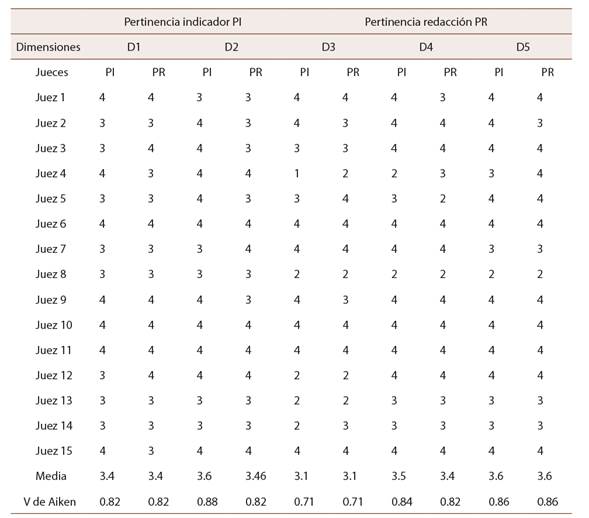 | | Pertinencia indicador PI | | | | Pertinencia redacción PR | | | | | |
|---|---|---|---|---|---|---|---|---|---|---|
| Dimensiones | D1 | | D2 | | D3 | | D4 | | D5 | |
| Jueces | PI | PR | PI | PR | PI | PR | PI | PR | PI | PR |
| Juez 1 | 4 | 4 | 3 | 3 | 4 | 4 | 4 | 3 | 4 | 4 |
| Juez 2 | 3 | 3 | 4 | 3 | 4 | 3 | 4 | 4 | 4 | 3 |
| Juez 3 | 3 | 4 | 4 | 3 | 3 | 3 | 4 | 4 | 4 | 4 |
| Juez 4 | 4 | 3 | 4 | 4 | 1 | 2 | 2 | 3 | 3 | 4 |
| Juez 5 | 3 | 3 | 4 | 3 | 3 | 4 | 3 | 2 | 4 | 4 |
| Juez 6 | 4 | 4 | 4 | 4 | 4 | 4 | 4 | 4 | 4 | 4 |
| Juez 7 | 3 | 3 | 3 | 4 | 4 | 4 | 4 | 4 | 3 | 3 |
| Juez 8 | 3 | 3 | 3 | 3 | 2 | 2 | 2 | 2 | 2 | 2 |
| Juez 9 | 4 | 4 | 4 | 3 | 4 | 3 | 4 | 4 | 4 | 4 |
| Juez 10 | 4 | 4 | 4 | 4 | 4 | 4 | 4 | 4 | 4 | 4 |
| Juez 11 | 4 | 4 | 4 | 4 | 4 | 4 | 4 | 4 | 4 | 4 |
| Juez 12 | 3 | 4 | 4 | 4 | 2 | 2 | 4 | 4 | 4 | 4 |
| Juez 13 | 3 | 3 | 3 | 3 | 2 | 2 | 3 | 3 | 3 | 3 |
| Juez 14 | 3 | 3 | 3 | 3 | 2 | 3 | 3 | 3 | 3 | 3 |
| Juez 15 | 4 | 3 | 4 | 4 | 4 | 4 | 4 | 4 | 4 | 4 |
| Media | 3.4 | 3.4 | 3.6 | 3.46 | 3.1 | 3.1 | 3.5 | 3.4 | 3.6 | 3.6 |
| V de Aiken | 0.82 | 0.82 | 0.88 | 0.82 | 0.71 | 0.71 | 0.84 | 0.82 | 0.86 | 0.86 |